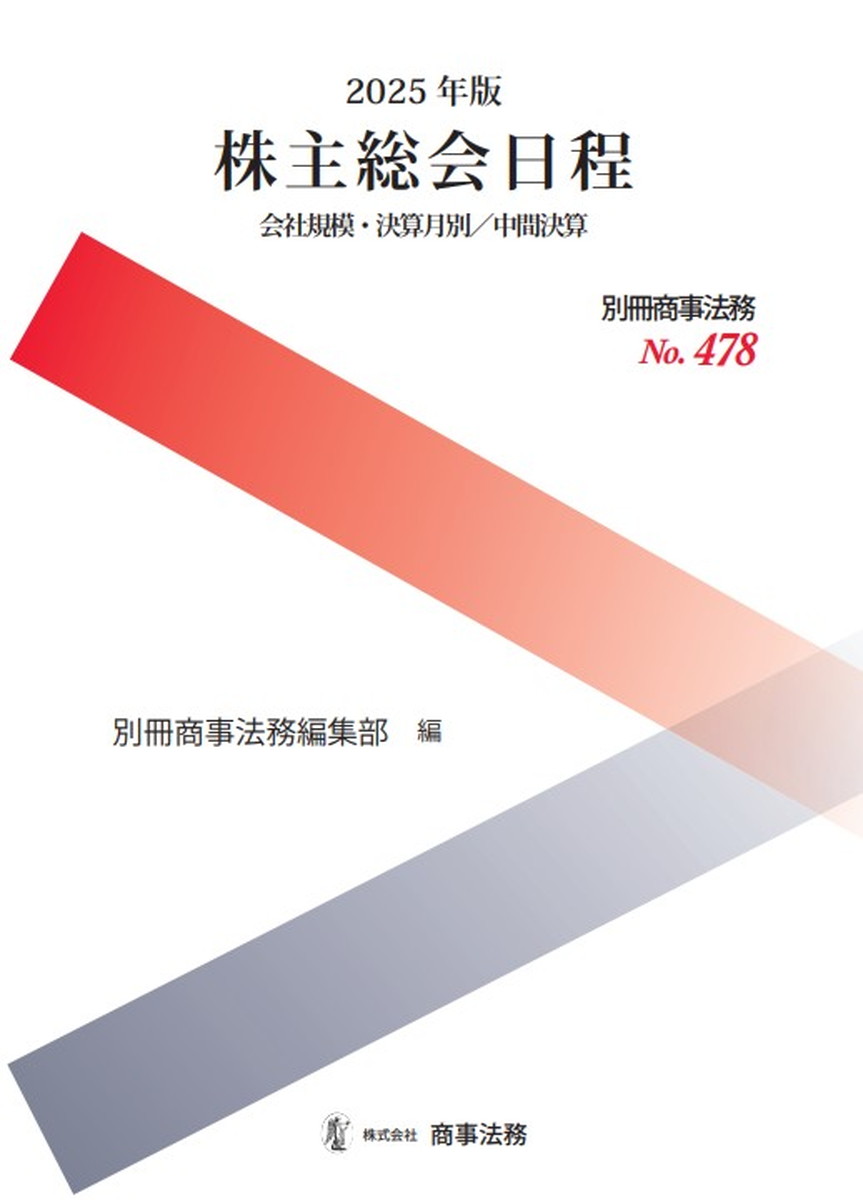 2025 年版
株主総会日程
会社規模・決算月別／中間決算

別冊商事法務
No. 478

別冊商事法務編集部　編

株式会社 商事法務